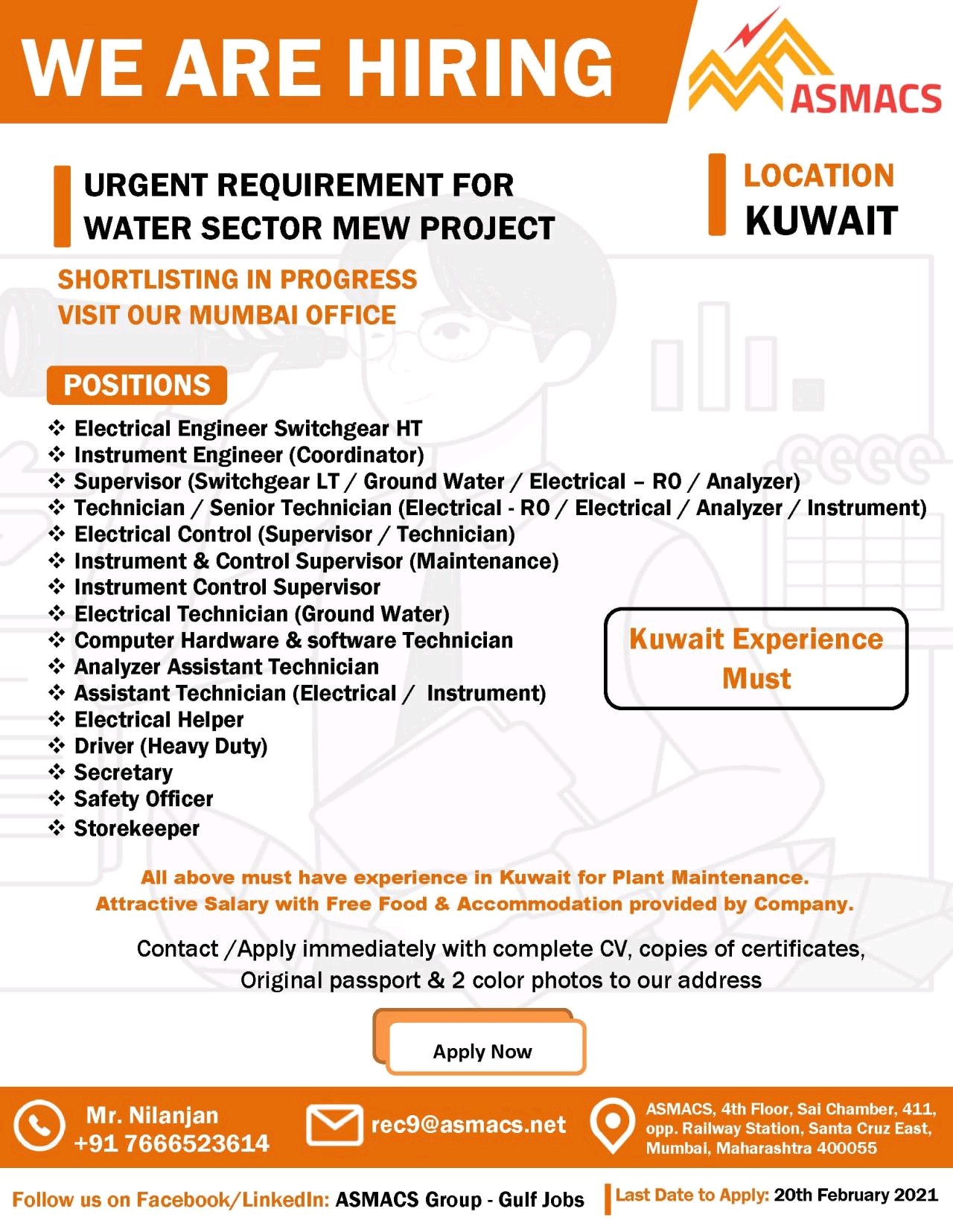 WE ARE HIRING

ASMACS

URGENT REQUIREMENT FOR WATER SECTOR MEW PROJECT

LOCATION
KUWAIT

SHORTLISTING IN PROGRESS
VISIT OUR MUMBAI OFFICE

POSITIONS

❖ Electrical Engineer Switchgear HT
❖ Instrument Engineer (Coordinator)
❖ Supervisor (Switchgear LT / Ground Water / Electrical – RO / Analyzer)
❖ Technician / Senior Technician (Electrical - RO / Electrical / Analyzer / Instrument)
❖ Electrical Control (Supervisor / Technician)
❖ Instrument & Control Supervisor (Maintenance)
❖ Instrument Control Supervisor
❖ Electrical Technician (Ground Water)
❖ Computer Hardware & software Technician
❖ Analyzer Assistant Technician
❖ Assistant Technician (Electrical / Instrument)
❖ Electrical Helper
❖ Driver (Heavy Duty)
❖ Secretary
❖ Safety Officer
❖ Storekeeper

Kuwait Experience Must

All above must have experience in Kuwait for Plant Maintenance.
Attractive Salary with Free Food & Accommodation provided by Company.

Contact /Apply immediately with complete CV, copies of certificates, Original passport & 2 color photos to our address

Apply Now

Mr. Nilanjan
+91 7666523614

rec9@asmacs.net

ASMACS, 4th Floor, Sai Chamber, 411, opp. Railway Station, Santa Cruz East, Mumbai, Maharashtra 400055

Follow us on Facebook/LinkedIn: ASMACS Group - Gulf Jobs

Last Date to Apply: 20th February 2021